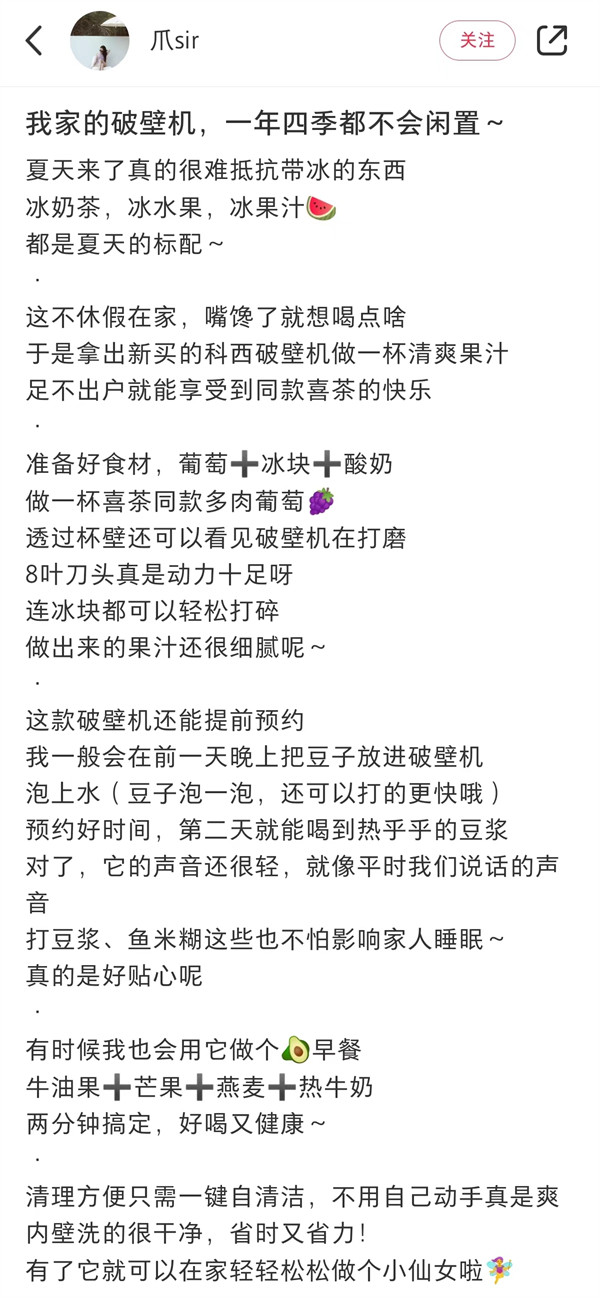 爪sir

关注

我家的破壁机，一年四季都不会闲置～

夏天来了真的很难抵抗带冰的东西
冰奶茶，冰水果，冰果汁🍉
都是夏天的标配～
·
这不休假在家，嘴馋了就想喝点啥
于是拿出新买的科西破壁机做一杯清爽果汁
足不出户就能享受到同款喜茶的快乐
·
准备好食材，葡萄➕冰块➕酸奶
做一杯喜茶同款多肉葡萄🍇
透过杯壁还可以看见破壁机在打磨
8叶刀头真是动力十足呀
连冰块都可以轻松打碎
做出来的果汁还很细腻呢～
·
这款破壁机还能提前预约
我一般会在前一天晚上把豆子放进破壁机
泡上水（豆子泡一泡，还可以打的更快哦）
预约好时间，第二天就能喝到热乎乎的豆浆
对了，它的声音还很轻，就像平时我们说话的声音
打豆浆、鱼米糊这些也不怕影响家人睡眠～
真的是好贴心呢
·
有时候我也会用它做个🥑早餐
牛油果➕芒果➕燕麦➕热牛奶
两分钟搞定，好喝又健康～
·
清理方便只需一键自清洁，不用自己动手真是爽
内壁洗的很干净，省时又省力！
有了它就可以在家轻轻松松做个小仙女啦🧚